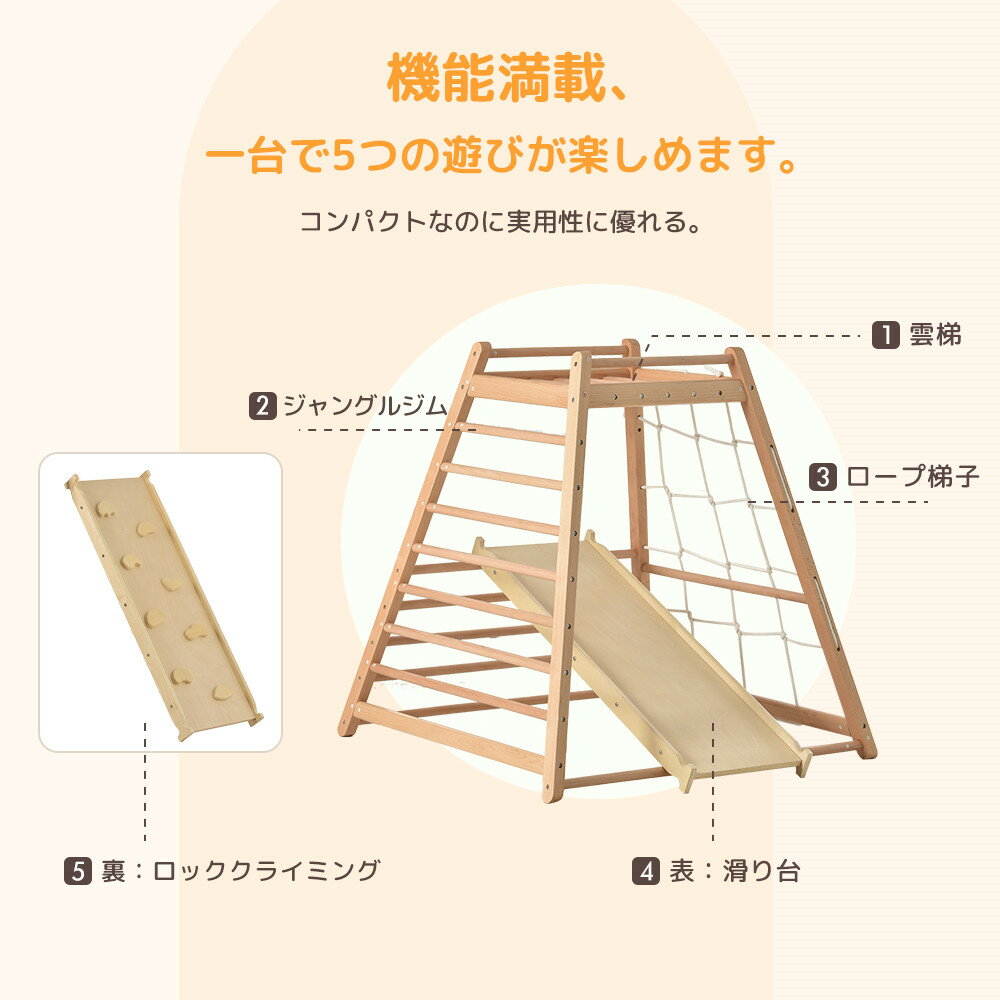 機能満載、
一台で5つの遊びが楽しめます。

コンパクトなのに実用性に優れる。

1 雲梯

2 ジャングルジム

3 ロープ梯子

5 裏：ロッククライミング

4 表：滑り台